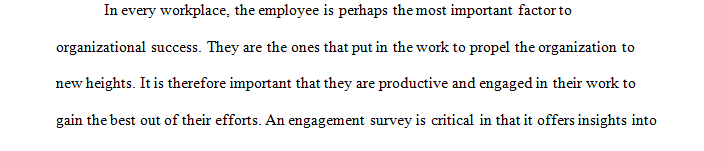 In every workplace, the employee is perhaps the most important factor to organizational success. They are the ones that put in the work to propel the organization to new heights. It is therefore important that they are productive and engaged in their work to gain the best out of their efforts. An engagement survey is critical in that it offers insights into